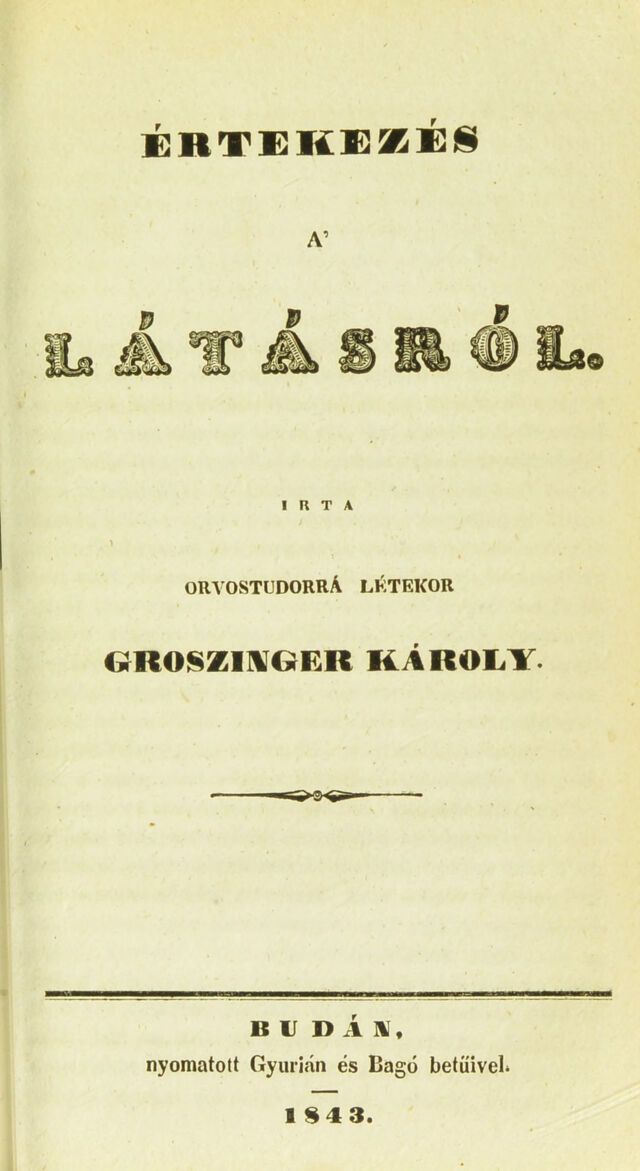 ÉRTEKEZÉS

A'

LÁTÁSRÓL.

IRTA

ORVOSTUDORRÁ LÉTEKOR

GROSZINGER KÁROLY.

BUDÁN,
nyomatott Gyurián és Bagó betűivel.

1843.